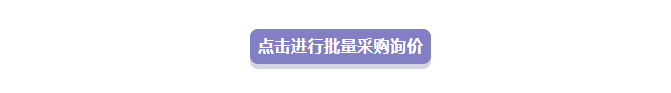 点击进行批量采购询价